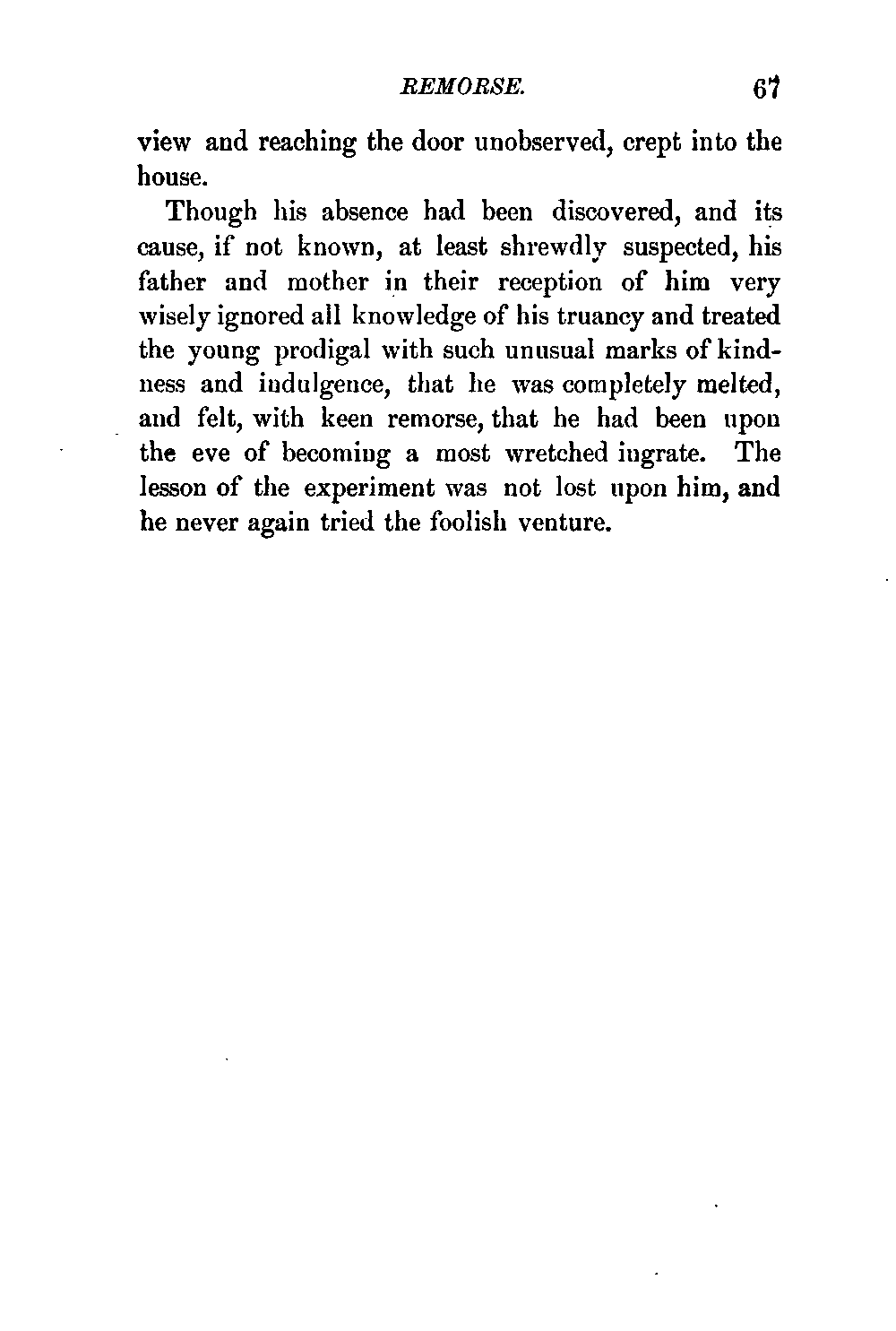 REMORSE. 67

view and reaching the door unobserved, crept into the house.

Though his absence had been discovered, and its cause, if not known, at least shrewdly suspected, his father and mother in their reception of him very wisely ignored all knowledge of his truancy and treated the young prodigal with such unusual marks of kindness and indulgence, that he was completely melted, and felt, with keen remorse, that he had been upon the eve of becoming a most wretched ingrate. The lesson of the experiment was not lost upon him, and he never again tried the foolish venture.